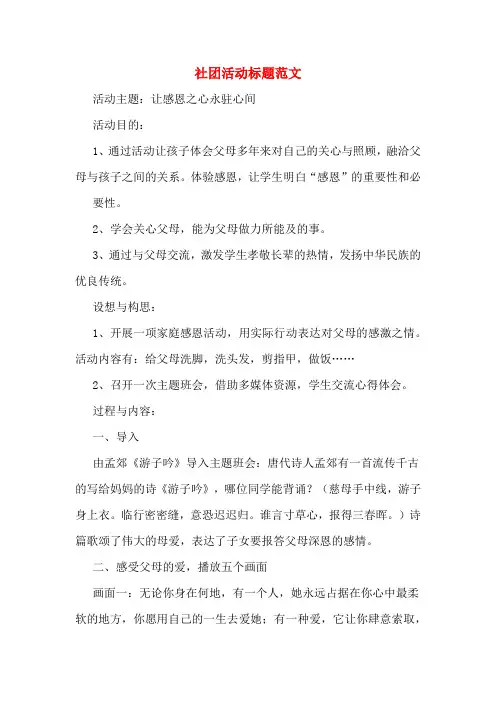 社团活动标题范文

活动主题：让感恩之心永驻心间

活动目的：

1、通过活动让孩子体会父母多年来对自己的关心与照顾，融洽父母与孩子之间的关系。体验感恩，让学生明白“感恩”的重要性和必要性。

2、学会关心父母，能为父母做力所能及的事。

3、通过与父母交流，激发学生孝敬长辈的热情，发扬中华民族的优良传统。

设想与构思：

1、开展一项家庭感恩活动，用实际行动表达对父母的感激之情。活动内容有：给父母洗脚，洗头发，剪指甲，做饭……

2、召开一次主题班会，借助多媒体资源，学生交流心得体会。

过程与内容：

一、导入

由孟郊《游子吟》导入主题班会：唐代诗人孟郊有一首流传千古的写给妈妈的诗《游子吟》，哪位同学能背诵？（慈母手中线，游子身上衣。临行密密缝，意恐迟迟归。谁言寸草心，报得三春晖。）诗篇歌颂了伟大的母爱，表达了子女要报答父母深恩的感情。

二、感受父母的爱，播放五个画面

画面一：无论你身在何地，有一个人，她永远占据在你心中最柔软的地方，你愿用自己的一生去爱她；有一种爱，它让你肆意索取，